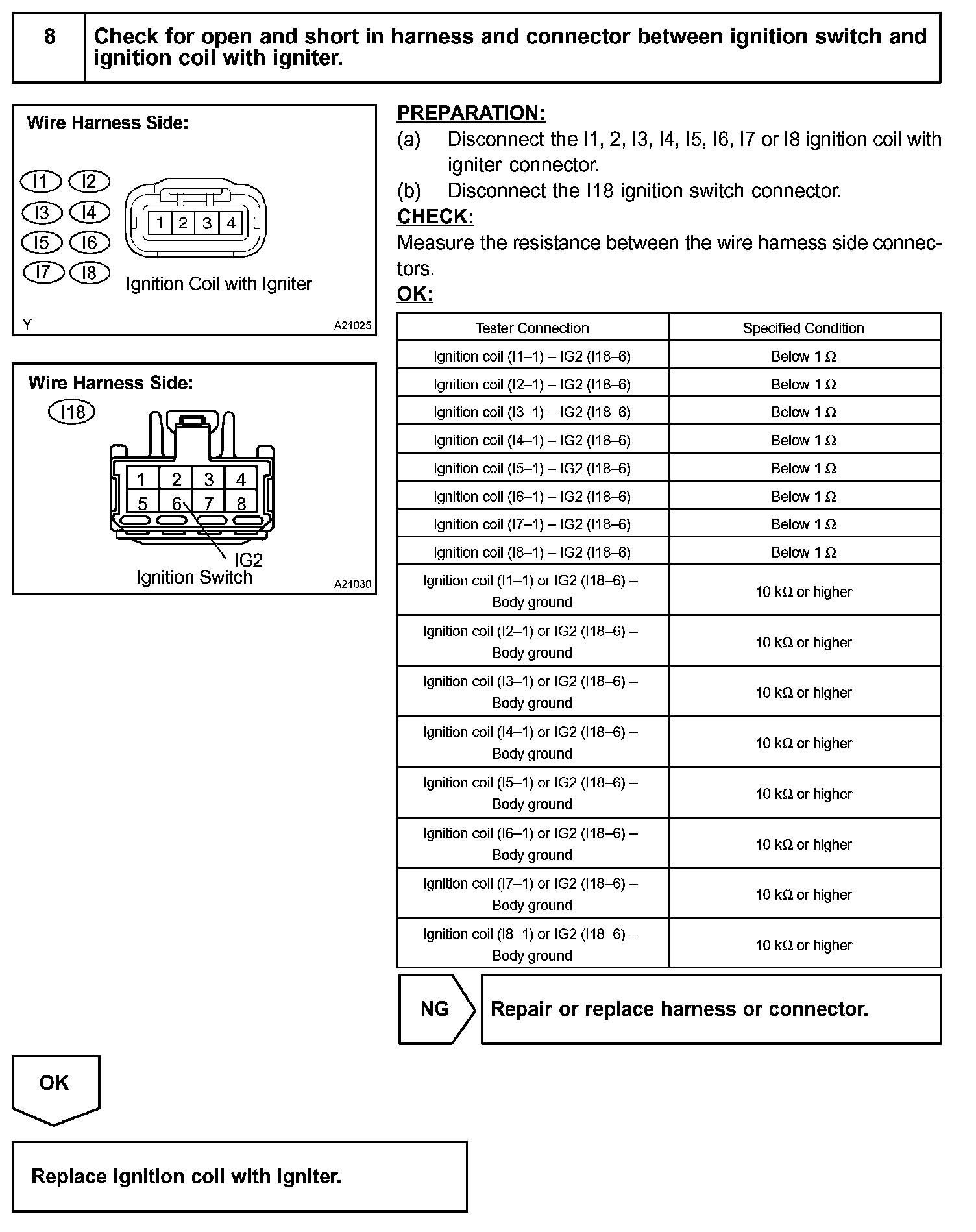 8 Check for open and short in harness and connector between ignition switch and ignition coil with igniter.

Wire Harness Side:

I1 I2 I3 I4 I5 I6 I7 I8

1 2 3 4

Ignition Coil with Igniter

Y A21025

Wire Harness Side:

I18

1 2 3 4
5 6 7 8

IG2
Ignition Switch A21030

PREPARATION:
(a) Disconnect the I1, 2, I3, I4, I5, I6, I7 or I8 ignition coil with igniter connector.
(b) Disconnect the I18 ignition switch connector.
CHECK:
Measure the resistance between the wire harness side connectors.
OK:

| Tester Connection | Specified Condition |
|---|---|
| Ignition coil (I1–1) – IG2 (I18–6) | Below 1 Ω |
| Ignition coil (I2–1) – IG2 (I18–6) | Below 1 Ω |
| Ignition coil (I3–1) – IG2 (I18–6) | Below 1 Ω |
| Ignition coil (I4–1) – IG2 (I18–6) | Below 1 Ω |
| Ignition coil (I5–1) – IG2 (I18–6) | Below 1 Ω |
| Ignition coil (I6–1) – IG2 (I18–6) | Below 1 Ω |
| Ignition coil (I7–1) – IG2 (I18–6) | Below 1 Ω |
| Ignition coil (I8–1) – IG2 (I18–6) | Below 1 Ω |
| Ignition coil (I1–1) or IG2 (I18–6) – Body ground | 10 kΩ or higher |
| Ignition coil (I2–1) or IG2 (I18–6) – Body ground | 10 kΩ or higher |
| Ignition coil (I3–1) or IG2 (I18–6) – Body ground | 10 kΩ or higher |
| Ignition coil (I4–1) or IG2 (I18–6) – Body ground | 10 kΩ or higher |
| Ignition coil (I5–1) or IG2 (I18–6) – Body ground | 10 kΩ or higher |
| Ignition coil (I6–1) or IG2 (I18–6) – Body ground | 10 kΩ or higher |
| Ignition coil (I7–1) or IG2 (I18–6) – Body ground | 10 kΩ or higher |
| Ignition coil (I8–1) or IG2 (I18–6) – Body ground | 10 kΩ or higher |

NG Repair or replace harness or connector.

OK

Replace ignition coil with igniter.